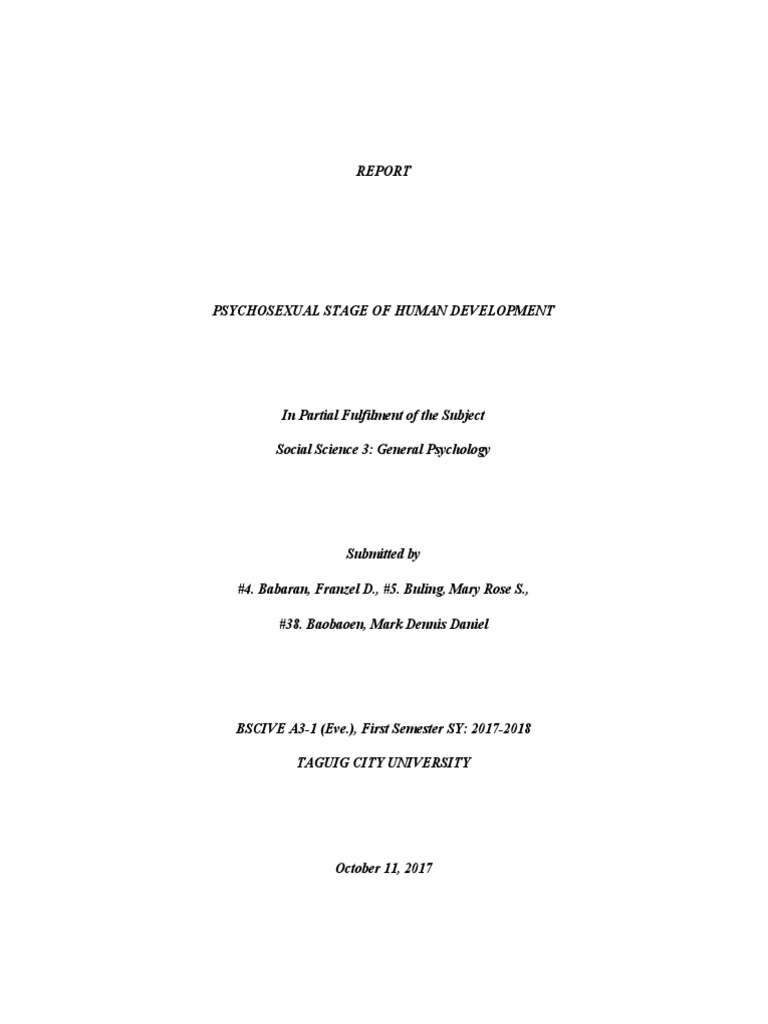 REPORT

PSYCHOSEXUAL STAGE OF HUMAN DEVELOPMENT

In Partial Fulfilment of the Subject

Social Science 3: General Psychology

Submitted by

#4. Babaran, Franzel D., #5. Buling, Mary Rose S.,

#38. Baobaoen, Mark Dennis Daniel

BSCIVE A3-1 (Eve.), First Semester SY: 2017-2018

TAGUIG CITY UNIVERSITY

October 11, 2017